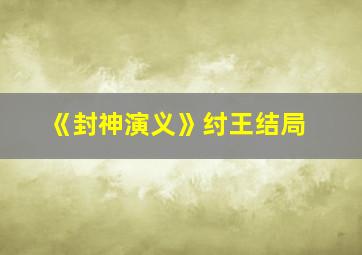 《封神演义》纣王结局